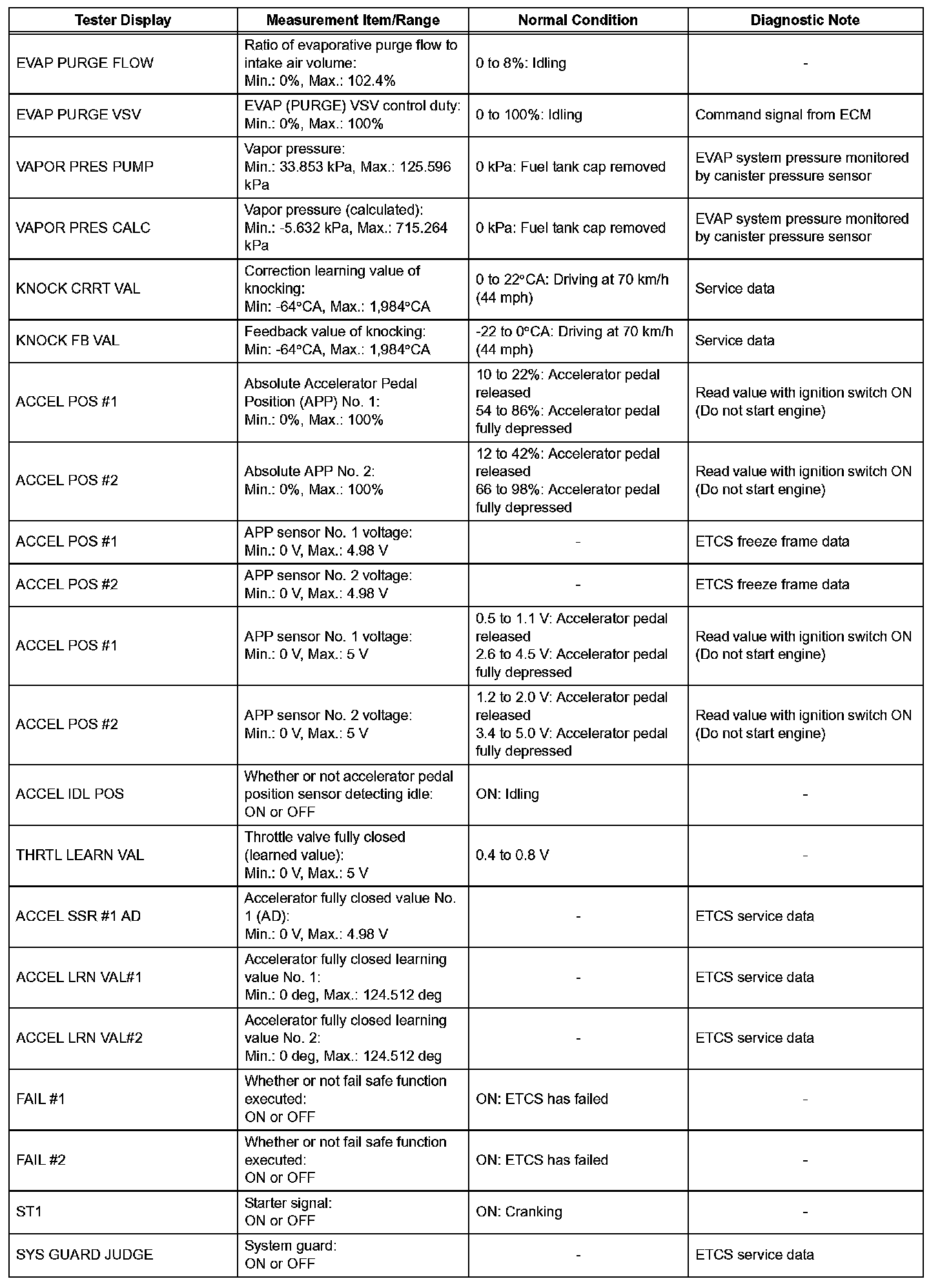 | Tester Display | Measurement Item/Range | Normal Condition | Diagnostic Note |
|---|---|---|---|
| EVAP PURGE FLOW | Ratio of evaporative purge flow to intake air volume: Min.: 0%, Max.: 102.4% | 0 to 8%: Idling | - |
| EVAP PURGE VSV | EVAP (PURGE) VSV control duty: Min.: 0%, Max.: 100% | 0 to 100%: Idling | Command signal from ECM |
| VAPOR PRES PUMP | Vapor pressure: Min.: 33.853 kPa, Max.: 125.596 kPa | 0 kPa: Fuel tank cap removed | EVAP system pressure monitored by canister pressure sensor |
| VAPOR PRES CALC | Vapor pressure (calculated): Min.: -5.632 kPa, Max.: 715.264 kPa | 0 kPa: Fuel tank cap removed | EVAP system pressure monitored by canister pressure sensor |
| KNOCK CRRT VAL | Correction learning value of knocking: Min: -64°CA, Max.: 1,984°CA | 0 to 22°CA: Driving at 70 km/h (44 mph) | Service data |
| KNOCK FB VAL | Feedback value of knocking: Min: -64°CA, Max.: 1,984°CA | -22 to 0°CA: Driving at 70 km/h (44 mph) | Service data |
| ACCEL POS #1 | Absolute Accelerator Pedal Position (APP) No. 1: Min.: 0%, Max.: 100% | 10 to 22%: Accelerator pedal released 54 to 86%: Accelerator pedal fully depressed | Read value with ignition switch ON (Do not start engine) |
| ACCEL POS #2 | Absolute APP No. 2: Min.: 0%, Max.: 100% | 12 to 42%: Accelerator pedal released 66 to 98%: Accelerator pedal fully depressed | Read value with ignition switch ON (Do not start engine) |
| ACCEL POS #1 | APP sensor No. 1 voltage: Min.: 0 V, Max.: 4.98 V | - | ETCS freeze frame data |
| ACCEL POS #2 | APP sensor No. 2 voltage: Min.: 0 V, Max.: 4.98 V | - | ETCS freeze frame data |
| ACCEL POS #1 | APP sensor No. 1 voltage: Min.: 0 V, Max.: 5 V | 0.5 to 1.1 V: Accelerator pedal released 2.6 to 4.5 V: Accelerator pedal fully depressed | Read value with ignition switch ON (Do not start engine) |
| ACCEL POS #2 | APP sensor No. 2 voltage: Min.: 0 V, Max.: 5 V | 1.2 to 2.0 V: Accelerator pedal released 3.4 to 5.0 V: Accelerator pedal fully depressed | Read value with ignition switch ON (Do not start engine) |
| ACCEL IDL POS | Whether or not accelerator pedal position sensor detecting idle: ON or OFF | ON: Idling | - |
| THRTL LEARN VAL | Throttle valve fully closed (learned value): Min.: 0 V, Max.: 5 V | 0.4 to 0.8 V | - |
| ACCEL SSR #1 AD | Accelerator fully closed value No. 1 (AD): Min.: 0 V, Max.: 4.98 V | - | ETCS service data |
| ACCEL LRN VAL#1 | Accelerator fully closed learning value No. 1: Min.: 0 deg, Max.: 124.512 deg | - | ETCS service data |
| ACCEL LRN VAL#2 | Accelerator fully closed learning value No. 2: Min.: 0 deg, Max.: 124.512 deg | - | ETCS service data |
| FAIL #1 | Whether or not fail safe function executed: ON or OFF | ON: ETCS has failed | - |
| FAIL #2 | Whether or not fail safe function executed: ON or OFF | ON: ETCS has failed | - |
| ST1 | Starter signal: ON or OFF | ON: Cranking | - |
| SYS GUARD JUDGE | System guard: ON or OFF | - | ETCS service data |